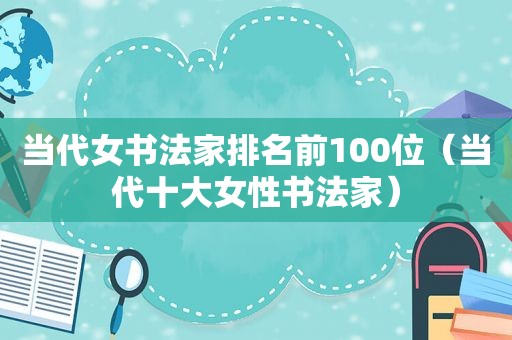 当代女书法家排名前100位（当代十大女性书法家）